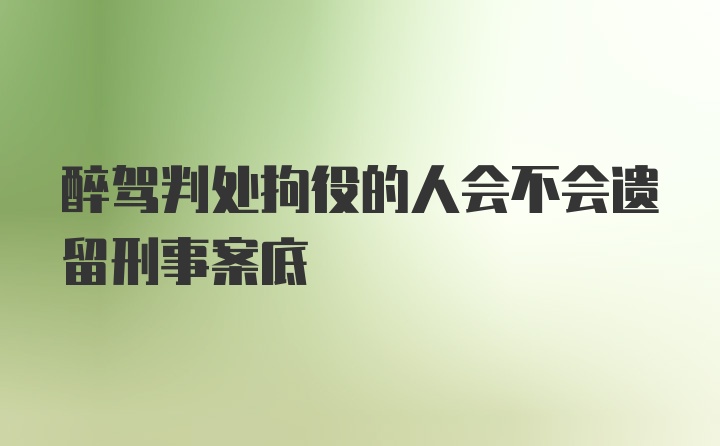 醉驾判处拘役的人会不会遗留刑事案底